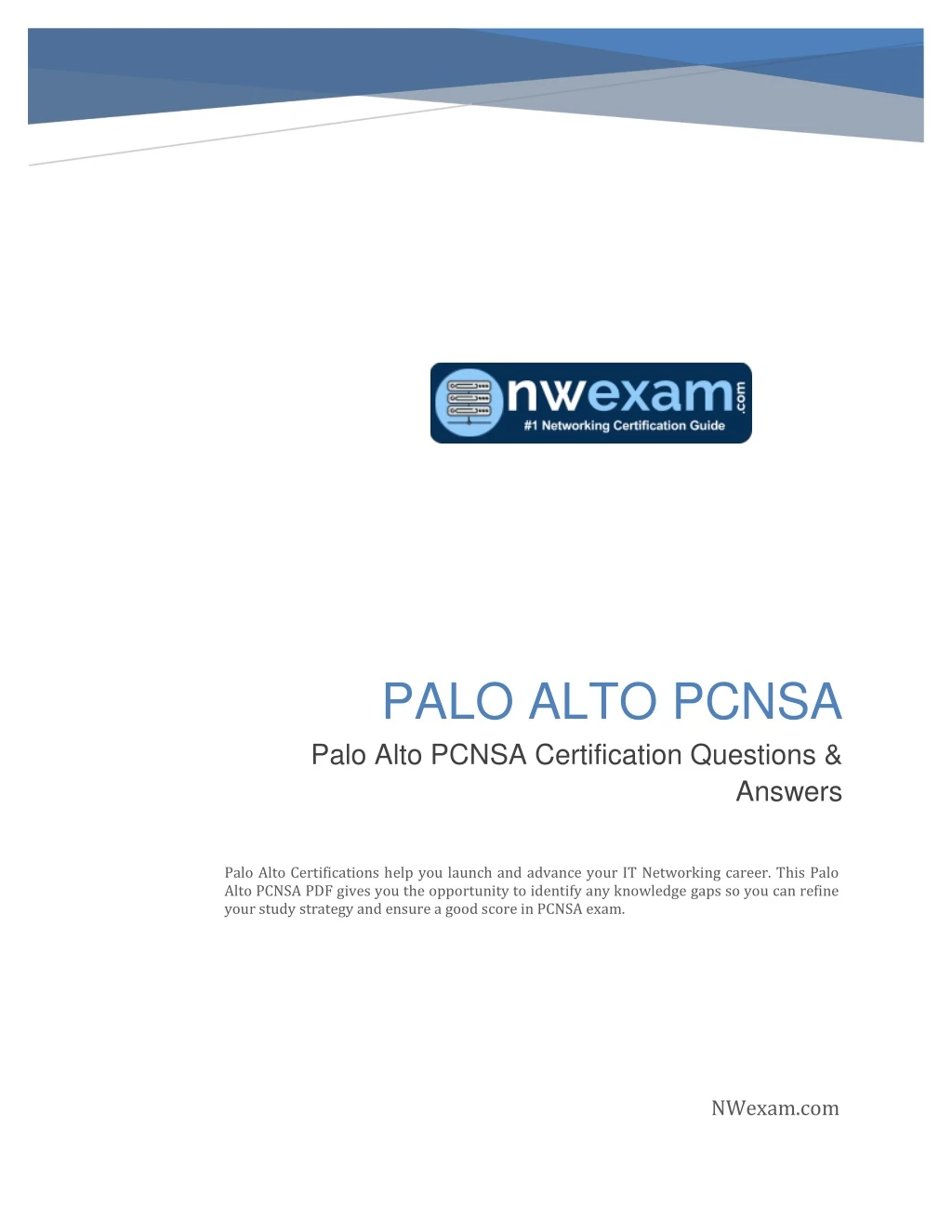 nwexam.com
#1 Networking Certification Guide

PALO ALTO PCNSA

Palo Alto PCNSA Certification Questions & Answers

Palo Alto Certifications help you launch and advance your IT Networking career. This Palo Alto PCNSA PDF gives you the opportunity to identify any knowledge gaps so you can refine your study strategy and ensure a good score in PCNSA exam.

NWexam.com